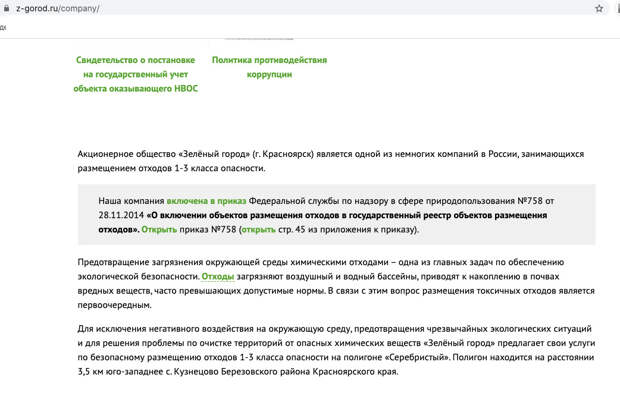 z-gorod.ru/company/

Свидетельство о постановке на государственный учет объекта оказывающего НВОС

Политика противодействия коррупции

Акционерное общество «Зелёный город» (г. Красноярск) является одной из немногих компаний в России, занимающихся размещением отходов 1-3 класса опасности.

Наша компания включена в приказ Федеральной службы по надзору в сфере природопользования №758 от 28.11.2014 «О включении объектов размещения отходов в государственный реестр объектов размещения отходов». Открыть приказ №758 (открыть стр. 45 из приложения к приказу).

Предотвращение загрязнения окружающей среды химическими отходами – одна из главных задач по обеспечению экологической безопасности. Отходы загрязняют воздушный и водный бассейны, приводят к накоплению в почвах вредных веществ, часто превышающих допустимые нормы. В связи с этим вопрос размещения токсичных отходов является первоочередным.

Для исключения негативного воздействия на окружающую среду, предотвращения чрезвычайных экологических ситуаций и для решения проблемы по очистке территорий от опасных химических веществ «Зелёный город» предлагает свои услуги по безопасному размещению отходов 1-3 класса опасности на полигоне «Серебристый». Полигон находится на расстоянии 3,5 км юго-западнее с. Кузнецово Березовского района Красноярского края.